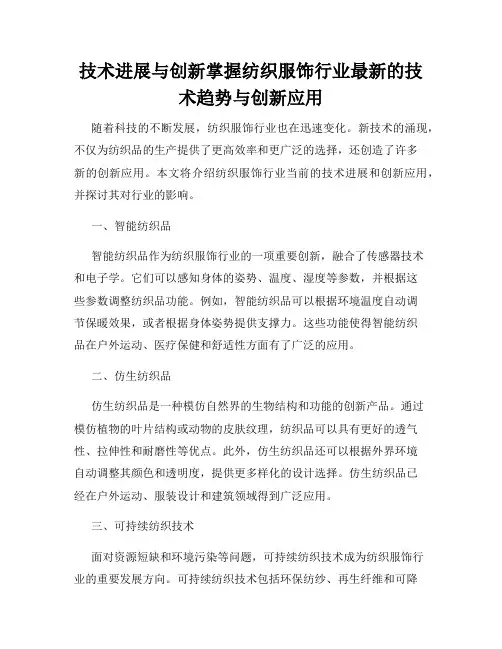 技术进展与创新掌握纺织服饰行业最新的技术趋势与创新应用

随着科技的不断发展，纺织服饰行业也在迅速变化。新技术的涌现，不仅为纺织品的生产提供了更高效率和更广泛的选择，还创造了许多新的创新应用。本文将介绍纺织服饰行业当前的技术进展和创新应用，并探讨其对行业的影响。

一、智能纺织品

智能纺织品作为纺织服饰行业的一项重要创新，融合了传感器技术和电子学。它们可以感知身体的姿势、温度、湿度等参数，并根据这些参数调整纺织品功能。例如，智能纺织品可以根据环境温度自动调节保暖效果，或者根据身体姿势提供支撑力。这些功能使得智能纺织品在户外运动、医疗保健和舒适性方面有了广泛的应用。

二、仿生纺织品

仿生纺织品是一种模仿自然界的生物结构和功能的创新产品。通过模仿植物的叶片结构或动物的皮肤纹理，纺织品可以具有更好的透气性、拉伸性和耐磨性等优点。此外，仿生纺织品还可以根据外界环境自动调整其颜色和透明度，提供更多样化的设计选择。仿生纺织品已经在户外运动、服装设计和建筑领域得到广泛应用。

三、可持续纺织技术

面对资源短缺和环境污染等问题，可持续纺织技术成为纺织服饰行业的重要发展方向。可持续纺织技术包括环保纺纱、再生纤维和可降